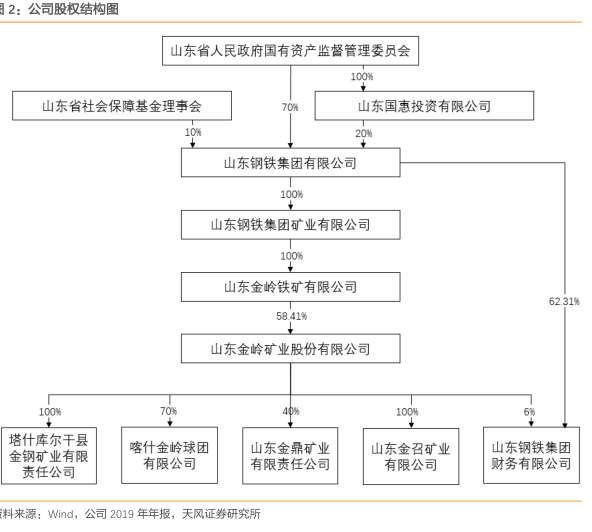 图 2：公司股权结构图

山东省人民政府国有资产监督管理委员会

100%

山东省社会保障基金理事会

70%

山东国惠投资有限公司

10%

20%

山东钢铁集团有限公司

100%

山东钢铁集团矿业有限公司

100%

山东金岭铁矿有限公司

62.31%

58.41%

山东金岭矿业股份有限公司

100%

70%

40%

100%

6%

塔什库尔干县金钢矿业有限责任公司

喀什金岭球团有限公司

山东金鼎矿业有限责任公司

山东金召矿业有限公司

山东钢铁集团财务有限公司

资料来源：Wind，公司 2019 年年报，天风证券研究所